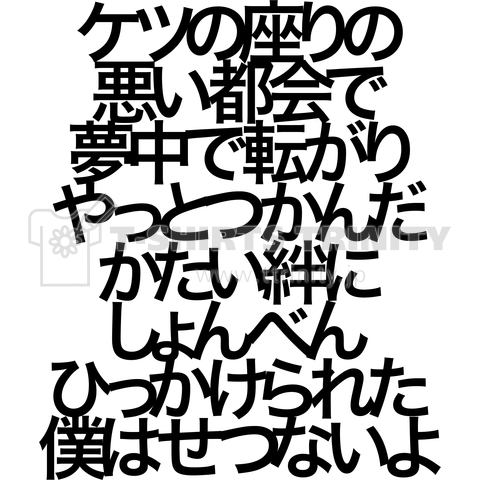 ケツの座りの
悪い都会で
夢中で転がり
やっとつかんだ
かたい絆に
しょんべん
ひっかけられた
僕はせつないよ

T-SHIRTS TRINITY
www.ttrinity.jp